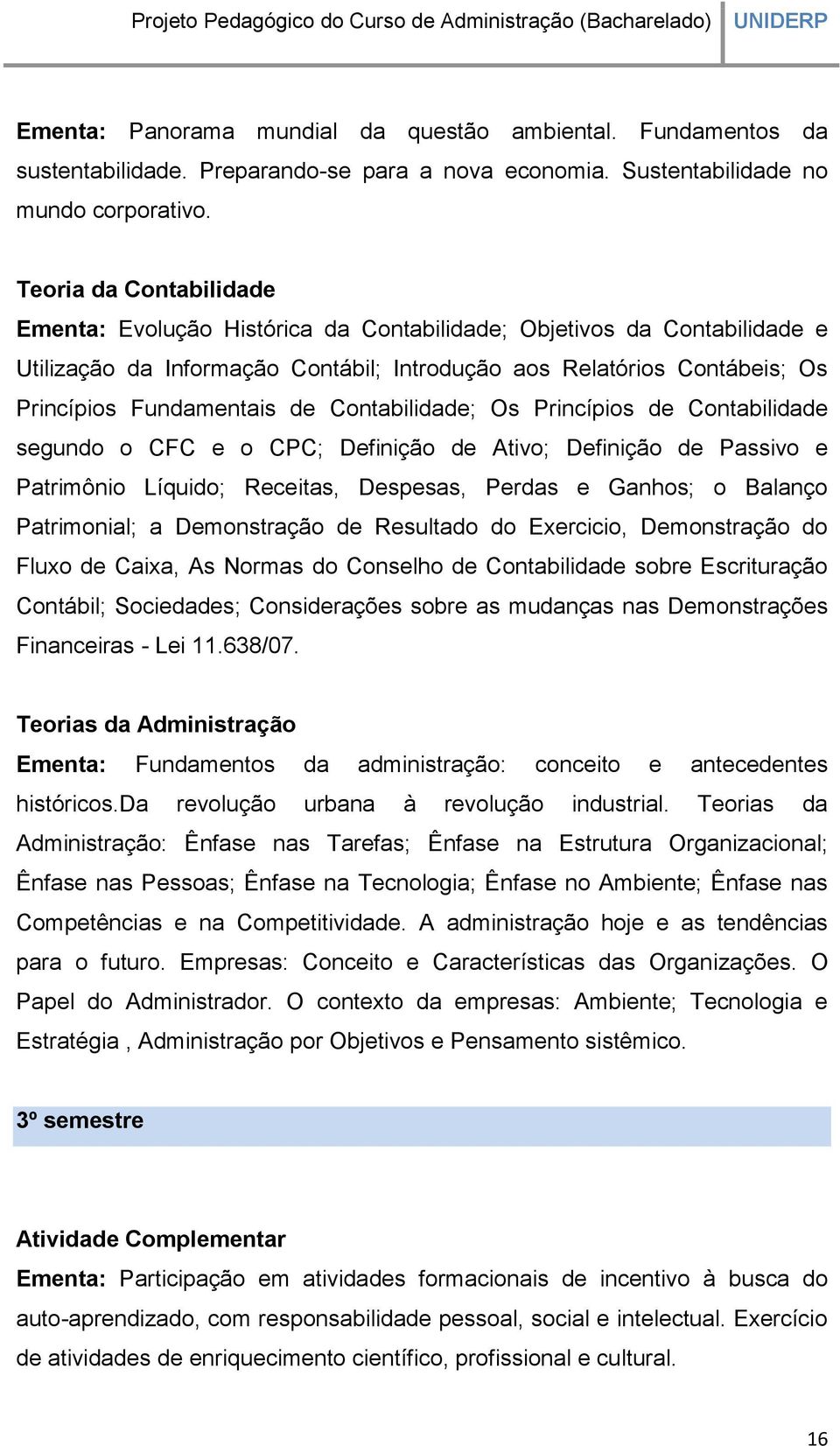 Projeto Pedagógico do Curso de Administração (Bacharelado) UNIDERP

Ementa: Panorama mundial da questão ambiental. Fundamentos da sustentabilidade. Preparando-se para a nova economia. Sustentabilidade no mundo corporativo.

Teoria da Contabilidade
Ementa: Evolução Histórica da Contabilidade; Objetivos da Contabilidade e Utilização da Informação Contábil; Introdução aos Relatórios Contábeis; Os Princípios Fundamentais de Contabilidade; Os Princípios de Contabilidade segundo o CFC e o CPC; Definição de Ativo; Definição de Passivo e Patrimônio Líquido; Receitas, Despesas, Perdas e Ganhos; o Balanço Patrimonial; a Demonstração de Resultado do Exercicio, Demonstração do Fluxo de Caixa, As Normas do Conselho de Contabilidade sobre Escrituração Contábil; Sociedades; Considerações sobre as mudanças nas Demonstrações Financeiras - Lei 11.638/07.

Teorias da Administração
Ementa: Fundamentos da administração: conceito e antecedentes históricos.Da revolução urbana à revolução industrial. Teorias da Administração: Ênfase nas Tarefas; Ênfase na Estrutura Organizacional; Ênfase nas Pessoas; Ênfase na Tecnologia; Ênfase no Ambiente; Ênfase nas Competências e na Competitividade. A administração hoje e as tendências para o futuro. Empresas: Conceito e Características das Organizações. O Papel do Administrador. O contexto da empresas: Ambiente; Tecnologia e Estratégia , Administração por Objetivos e Pensamento sistêmico.

3º semestre

Atividade Complementar
Ementa: Participação em atividades formacionais de incentivo à busca do auto-aprendizado, com responsabilidade pessoal, social e intelectual. Exercício de atividades de enriquecimento científico, profissional e cultural.

16